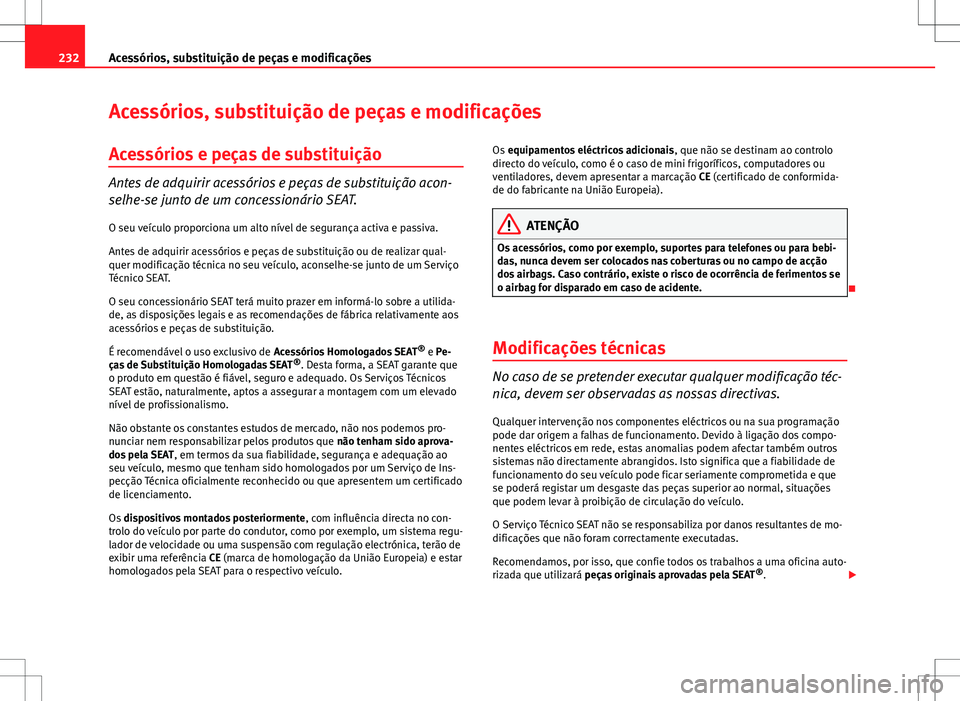 232 Acessórios, substituição de peças e modificações

Acessórios, substituição de peças e modificações

Acessórios e peças de substituição

Antes de adquirir acessórios e peças de substituição aconselhe-se junto de um concessionário SEAT.

O seu veículo proporciona um alto nível de segurança activa e passiva.

Antes de adquirir acessórios e peças de substituição ou de realizar qualquer modificação técnica no seu veículo, aconselhe-se junto de um Serviço Técnico SEAT.

O seu concessionário SEAT terá muito prazer em informá-lo sobre a utilidade, as disposições legais e as recomendações de fábrica relativamente aos acessórios e peças de substituição.

É recomendável o uso exclusivo de Acessórios Homologados SEAT® e Peças de Substituição Homologadas SEAT®. Desta forma, a SEAT garante que o produto em questão é fiável, seguro e adequado. Os Serviços Técnicos SEAT estão, naturalmente, aptos a assegurar a montagem com um elevado nível de profissionalismo.

Não obstante os constantes estudos de mercado, não nos podemos pronunciar nem responsabilizar pelos produtos que não tenham sido aprovados pela SEAT, em termos da sua fiabilidade, segurança e adequação ao seu veículo, mesmo que tenham sido homologados por um Serviço de Inspecção Técnica oficialmente reconhecido ou que apresentem um certificado de licenciamento.

Os dispositivos montados posteriormente, com influência directa no controlo do veículo por parte do condutor, como por exemplo, um sistema regulador de velocidade ou uma suspensão com regulação electrónica, terão de exibir uma referência CE (marca de homologação da União Europeia) e estar homologados pela SEAT para o respectivo veículo.

Os equipamentos eléctricos adicionais, que não se destinam ao controlo directo do veículo, como é o caso de mini frigoríficos, computadores ou ventiladores, devem apresentar a marcação CE (certificado de conformidade do fabricante na União Europeia).

ATENÇÃO

Os acessórios, como por exemplo, suportes para telefones ou para bebidas, nunca devem ser colocados nas coberturas ou no campo de acção dos airbags. Caso contrário, existe o risco de ocorrência de ferimentos se o airbag for disparado em caso de acidente.

Modificações técnicas

No caso de se pretender executar qualquer modificação técnica, devem ser observadas as nossas directivas.

Qualquer intervenção nos componentes eléctricos ou na sua programação pode dar origem a falhas de funcionamento. Devido à ligação dos componentes eléctricos em rede, estas anomalias podem afectar também outros sistemas não directamente abrangidos. Isto significa que a fiabilidade de funcionamento do seu veículo pode ficar seriamente comprometida e que se poderá registar um desgaste das peças superior ao normal, situações que podem levar à proibição de circulação do veículo.

O Serviço Técnico SEAT não se responsabiliza por danos resultantes de modificações que não foram correctamente executadas.

Recomendamos, por isso, que confie todos os trabalhos a uma oficina autorizada que utilizará peças originais aprovadas pela SEAT®.

carmanualsonline.info